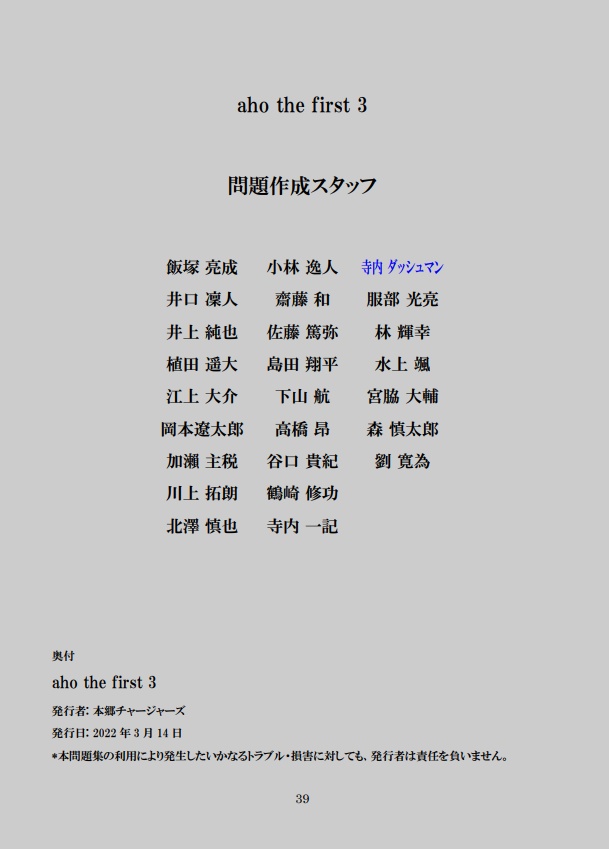 aho the first 3

問題作成スタッフ

飯塚 亮成
井口 凜人
井上 純也
植田 遥大
江上 大介
岡本遼太郎
加瀬 主税
川上 拓朗
北澤 慎也

小林 逸人
齋藤 和
佐藤 篤弥
島田 翔平
下山 航
高橋 昂
谷口 貴紀
鶴崎 修功
寺内 一記

寺内 ダッシュマン
服部 光亮
林 輝幸
水上 颯
宮脇 大輔
森 慎太郎
劉 寛為

奥付

aho the first 3

発行者: 本郷チャージャーズ

発行日: 2022年3月14日

*本問題集の利用により発生したいかなるトラブル・損害に対しても、発行者は責任を負いません。

39